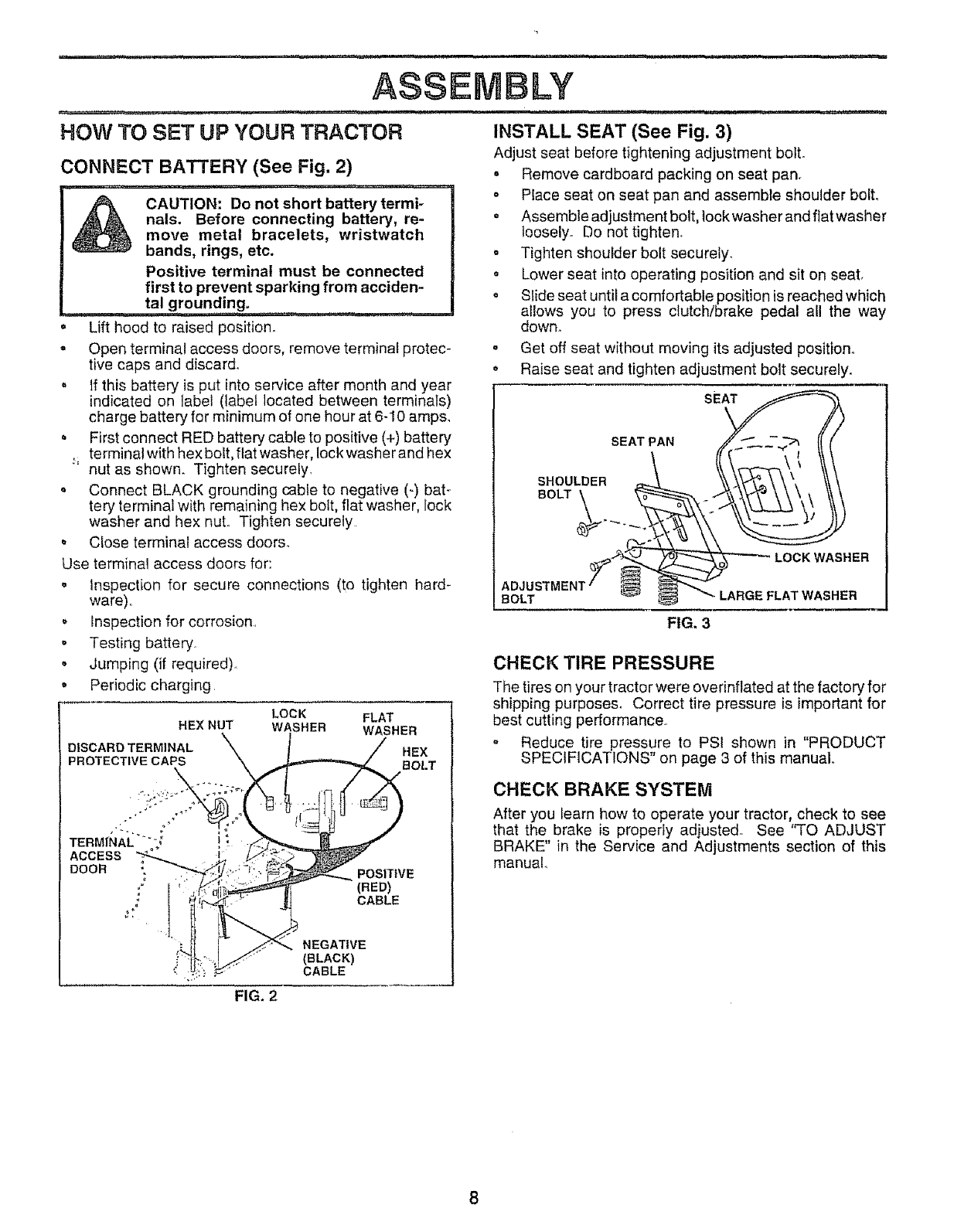 ASSEMBLY

HOW TO SET UP YOUR TRACTOR

CONNECT BATTERY (See Fig. 2)

CAUTION: Do not short battery terminals. Before connecting battery, remove metal bracelets, wristwatch bands, rings, etc.

Positive terminal must be connected first to prevent sparking from accidental grounding.

• Lift hood to raised position.
• Open terminal access doors, remove terminal protective caps and discard.
• If this battery is put into service after month and year indicated on label (label located between terminals) charge battery for minimum of one hour at 6-10 amps.
• First connect RED battery cable to positive (+) battery terminal with hex bolt, flat washer, lock washer and hex nut as shown. Tighten securely.
• Connect BLACK grounding cable to negative (-) battery terminal with remaining hex bolt, flat washer, lock washer and hex nut. Tighten securely.
• Close terminal access doors.

Use terminal access doors for:
• Inspection for secure connections (to tighten hardware).
• Inspection for corrosion.
• Testing battery.
• Jumping (if required).
• Periodic charging.

HEX NUT
LOCK WASHER
FLAT WASHER
DISCARD TERMINAL PROTECTIVE CAPS
HEX BOLT
TERMINAL ACCESS DOOR
POSITIVE (RED) CABLE
NEGATIVE (BLACK) CABLE

FIG. 2

INSTALL SEAT (See Fig. 3)

Adjust seat before tightening adjustment bolt.
• Remove cardboard packing on seat pan.
• Place seat on seat pan and assemble shoulder bolt.
• Assemble adjustment bolt, lock washer and flat washer loosely. Do not tighten.
• Tighten shoulder bolt securely.
• Lower seat into operating position and sit on seat.
• Slide seat until a comfortable position is reached which allows you to press clutch/brake pedal all the way down.
• Get off seat without moving its adjusted position.
• Raise seat and tighten adjustment bolt securely.

SEAT
SEAT PAN
SHOULDER BOLT
LOCK WASHER
ADJUSTMENT BOLT
LARGE FLAT WASHER

FIG. 3

CHECK TIRE PRESSURE

The tires on your tractor were overinflated at the factory for shipping purposes. Correct tire pressure is important for best cutting performance.

• Reduce tire pressure to PSI shown in "PRODUCT SPECIFICATIONS" on page 3 of this manual.

CHECK BRAKE SYSTEM

After you learn how to operate your tractor, check to see that the brake is properly adjusted. See "TO ADJUST BRAKE" in the Service and Adjustments section of this manual.

8